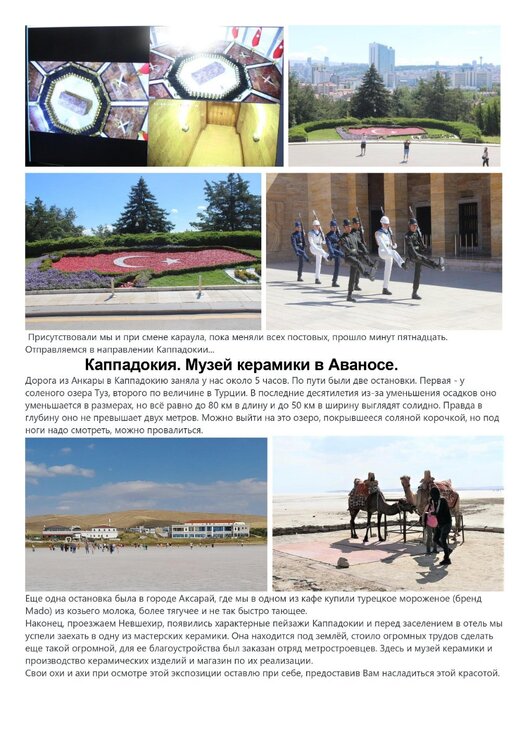 Присутствовали мы и при смене караула, пока меняли всех постовых, прошло минут пятнадцать. Отправляемся в направлении Каппадокии...

Каппадокия. Музей керамики в Аваносе.

Дорога из Анкары в Каппадокию заняла у нас около 5 часов. По пути были две остановки. Первая - у соленого озера Туз, второго по величине в Турции. В последние десятилетия из-за уменьшения осадков оно уменьшается в размерах, но всё равно до 80 км в длину и до 50 км в ширину выглядят солидно. Правда в глубину оно не превышает двух метров. Можно выйти на это озеро, покрывшееся соляной корочкой, но под ноги надо смотреть, можно провалиться.

Еще одна остановка была в городе Аксарай, где мы в одном из кафе купили турецкое мороженое (бренд Mado) из козьего молока, более тягучее и не так быстро тающее.
Наконец, проезжаем Невшехир, появились характерные пейзажи Каппадокии и перед заселением в отель мы успели заехать в одну из мастерских керамики. Она находится под землёй, стоило огромных трудов сделать еще такой огромной, для ее благоустройства был заказан отряд метростроевцев. Здесь и музей керамики и производство керамических изделий и магазин по их реализации.
Свои охи и ахи при осмотре этой экспозиции оставлю при себе, предоставив Вам насладиться этой красотой.